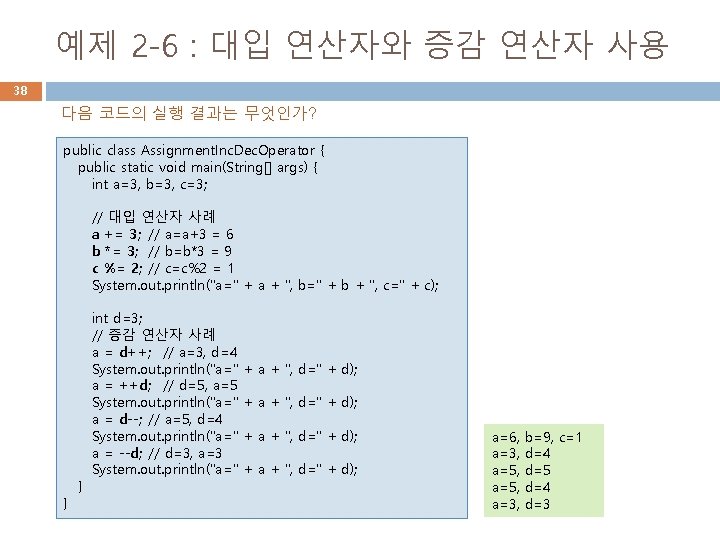 예제 2-6 : 대입 연산자와 증감 연산자 사용

38

다음 코드의 실행 결과는 무엇인가?

public class AssignmentIncDecOperator {
public static void main(String[] args) {
int a=3, b=3, c=3;

// 대입 연산자 사례
a += 3; // a=a+3 = 6
b *= 3; // b=b*3 = 9
c %= 2; // c=c%2 = 1
System.out.println("a=" + a + ", b=" + b + ", c=" + c);

int d=3;
// 증감 연산자 사례
a = d++; // a=3, d=4
System.out.println("a=" + a + ", d=" + d);
a = ++d; // d=5, a=5
System.out.println("a=" + a + ", d=" + d);
a = d--; // a=5, d=4
System.out.println("a=" + a + ", d=" + d);
a = --d; // d=3, a=3
System.out.println("a=" + a + ", d=" + d);
}
}

a=6, b=9, c=1
a=3, d=4
a=5, d=5
a=5, d=4
a=3, d=3